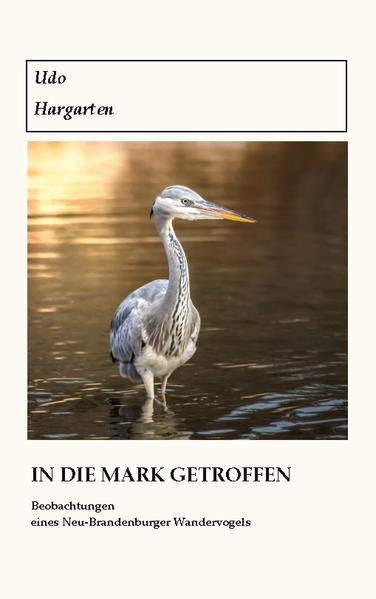 Udo
Hargarten

IN DIE MARK GETROFFEN

Beobachtungen
eines Neu-Brandenburger Wandervogels